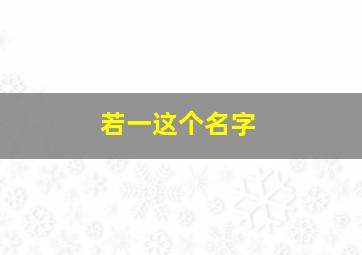 若一这个名字